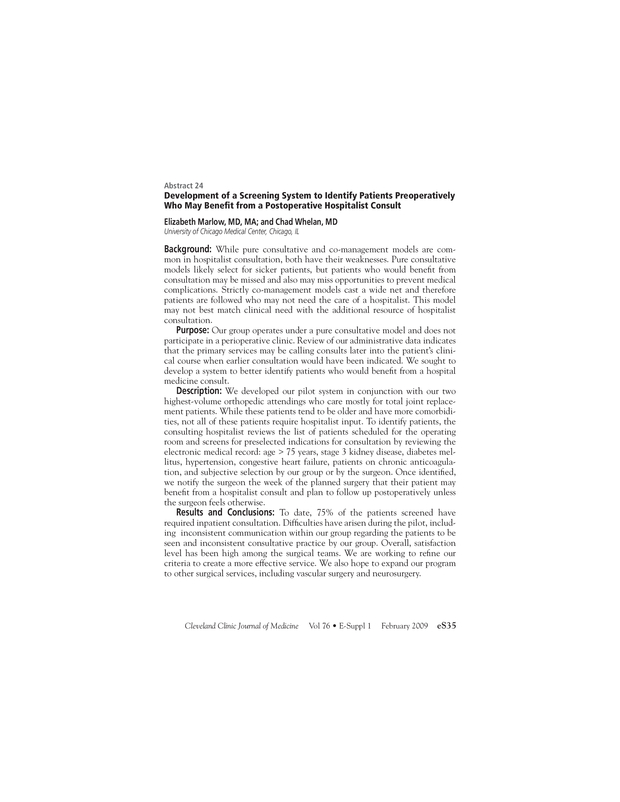 Abstract 24

Development of a Screening System to Identify Patients Preoperatively Who May Benefit from a Postoperative Hospitalist Consult

Elizabeth Marlow, MD, MA; and Chad Whelan, MD
University of Chicago Medical Center, Chicago, IL

Background: While pure consultative and co-management models are common in hospitalist consultation, both have their weaknesses. Pure consultative models likely select for sicker patients, but patients who would benefit from consultation may be missed and also may miss opportunities to prevent medical complications. Strictly co-management models cast a wide net and therefore patients are followed who may not need the care of a hospitalist. This model may not best match clinical need with the additional resource of hospitalist consultation.

Purpose: Our group operates under a pure consultative model and does not participate in a perioperative clinic. Review of our administrative data indicates that the primary services may be calling consults later into the patient's clinical course when earlier consultation would have been indicated. We sought to develop a system to better identify patients who would benefit from a hospital medicine consult.

Description: We developed our pilot system in conjunction with our two highest-volume orthopedic attendings who care mostly for total joint replacement patients. While these patients tend to be older and have more comorbidities, not all of these patients require hospitalist input. To identify patients, the consulting hospitalist reviews the list of patients scheduled for the operating room and screens for preselected indications for consultation by reviewing the electronic medical record: age > 75 years, stage 3 kidney disease, diabetes mellitus, hypertension, congestive heart failure, patients on chronic anticoagulation, and subjective selection by our group or by the surgeon. Once identified, we notify the surgeon the week of the planned surgery that their patient may benefit from a hospitalist consult and plan to follow up postoperatively unless the surgeon feels otherwise.

Results and Conclusions: To date, 75% of the patients screened have required inpatient consultation. Difficulties have arisen during the pilot, including inconsistent communication within our group regarding the patients to be seen and inconsistent consultative practice by our group. Overall, satisfaction level has been high among the surgical teams. We are working to refine our criteria to create a more effective service. We also hope to expand our program to other surgical services, including vascular surgery and neurosurgery.

Cleveland Clinic Journal of Medicine Vol 76 • E-Suppl 1 February 2009 eS35